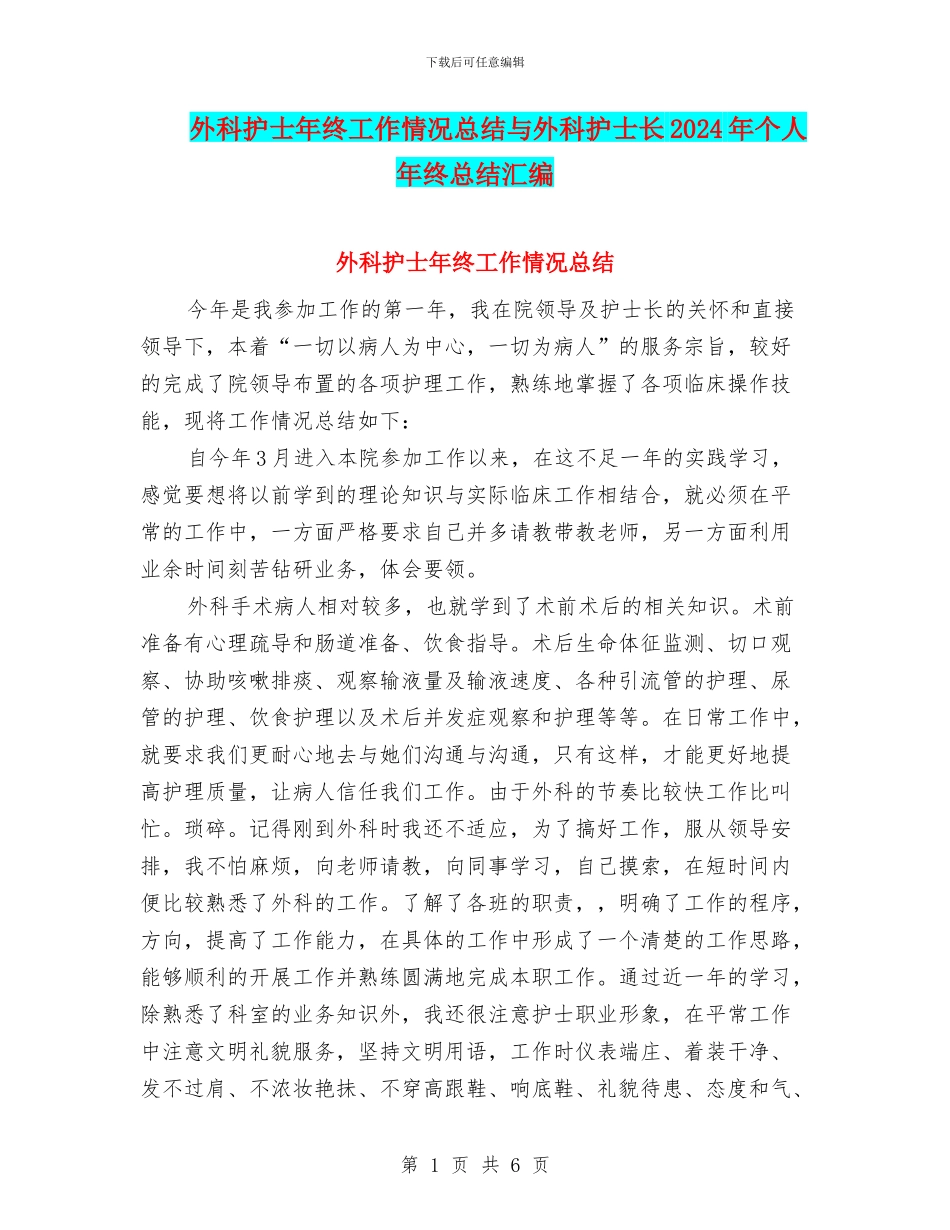 下载后可任意编辑

外科护士年终工作情况总结与外科护士长2024年个人年终总结汇编

外科护士年终工作情况总结

今年是我参加工作的第一年，我在院领导及护士长的关怀和直接领导下，本着“一切以病人为中心，一切为病人”的服务宗旨，较好的完成了院领导布置的各项护理工作，熟练地掌握了各项临床操作技能，现将工作情况总结如下：

自今年3月进入本院参加工作以来，在这不足一年的实践学习，感觉要想将以前学到的理论知识与实际临床工作相结合，就必须在平常的工作中，一方面严格要求自己并多请教带教老师，另一方面利用业余时间刻苦钻研业务，体会要领。

外科手术病人相对较多，也就学到了术前术后的相关知识。术前准备有心理疏导和肠道准备、饮食指导。术后生命体征监测、切口观察、协助咳嗽排痰、观察输液量及输液速度、各种引流管的护理、尿管的护理、饮食护理以及术后并发症观察和护理等等。在日常工作中，就要求我们更耐心地去与她们沟通与沟通，只有这样，才能更好地提高护理质量，让病人信任我们工作。由于外科的节奏比较快工作比叫忙。琐碎。记得刚到外科时我还不适应，为了搞好工作，服从领导安排，我不怕麻烦，向老师请教，向同事学习，自己摸索，在短时间内便比较熟悉了外科的工作。了解了各班的职责，，明确了工作的程序，方向，提高了工作能力，在具体的工作中形成了一个清楚的工作思路，能够顺利的开展工作并熟练圆满地完成本职工作。通过近一年的学习，除熟悉了科室的业务知识外，我还很注意护士职业形象，在平常工作中注意文明礼貌服务，坚持文明用语，工作时仪表端庄、着装干净、发不过肩、不浓妆艳抹、不穿高跟鞋、响底鞋、礼貌待患、态度和气、

第 1 页 共 6 页